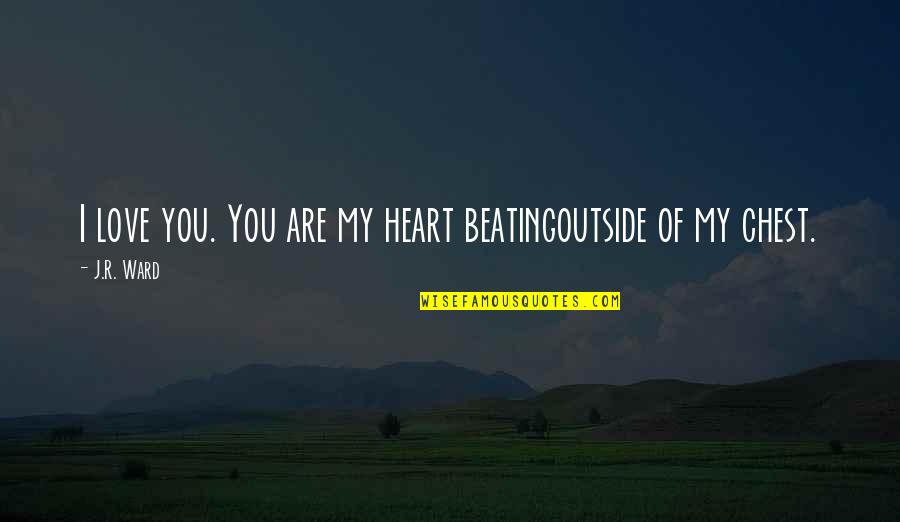 I love you. You are my heart beatingoutside of my chest.

- J.R. Ward

WISEFAMOUSQUOTES.COM